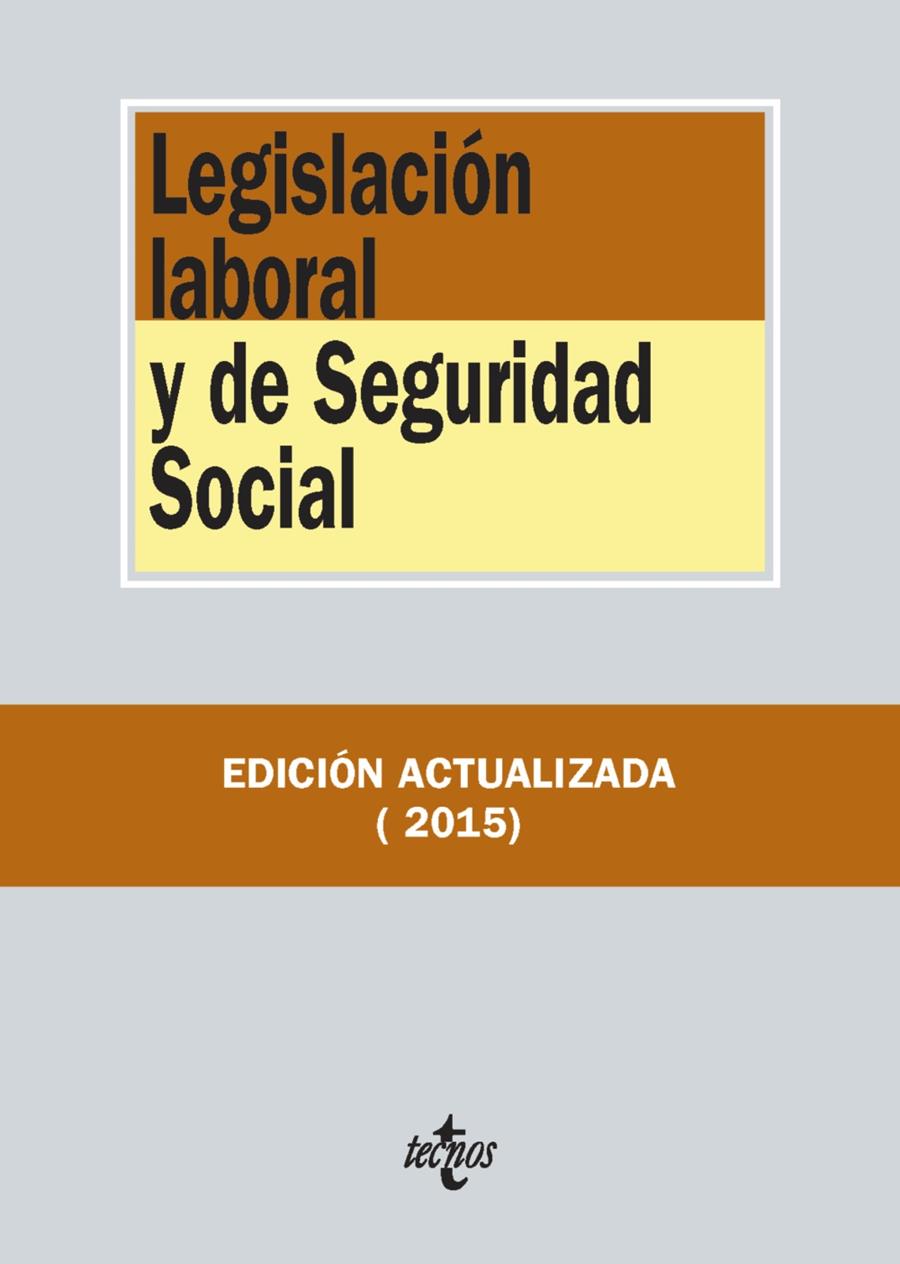 Legislación laboral y de Seguridad Social

EDICIÓN ACTUALIZADA
( 2015)

tecnos